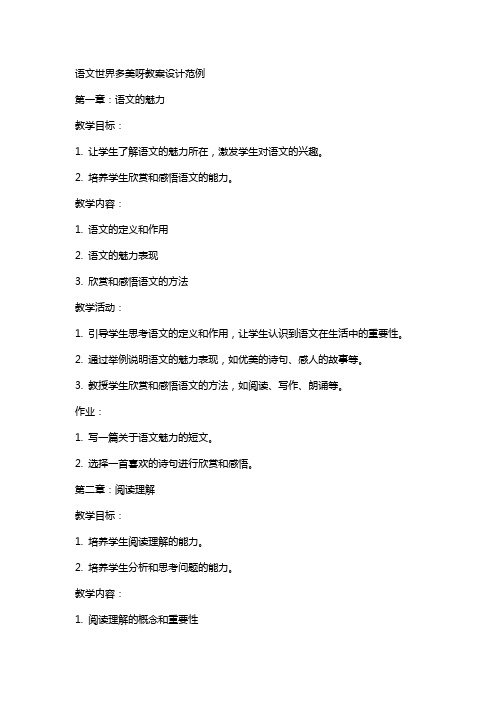 语文世界多美呀教案设计范例

第一章：语文的魅力

教学目标：

1. 让学生了解语文的魅力所在，激发学生对语文的兴趣。

2. 培养学生欣赏和感悟语文的能力。

教学内容：

1. 语文的定义和作用

2. 语文的魅力表现

3. 欣赏和感悟语文的方法

教学活动：

1. 引导学生思考语文的定义和作用，让学生认识到语文在生活中的重要性。

2. 通过举例说明语文的魅力表现，如优美的诗句、感人的故事等。

3. 教授学生欣赏和感悟语文的方法，如阅读、写作、朗诵等。

作业：

1. 写一篇关于语文魅力的短文。

2. 选择一首喜欢的诗句进行欣赏和感悟。

第二章：阅读理解

教学目标：

1. 培养学生阅读理解的能力。

2. 培养学生分析和思考问题的能力。

教学内容：

1. 阅读理解的概念和重要性